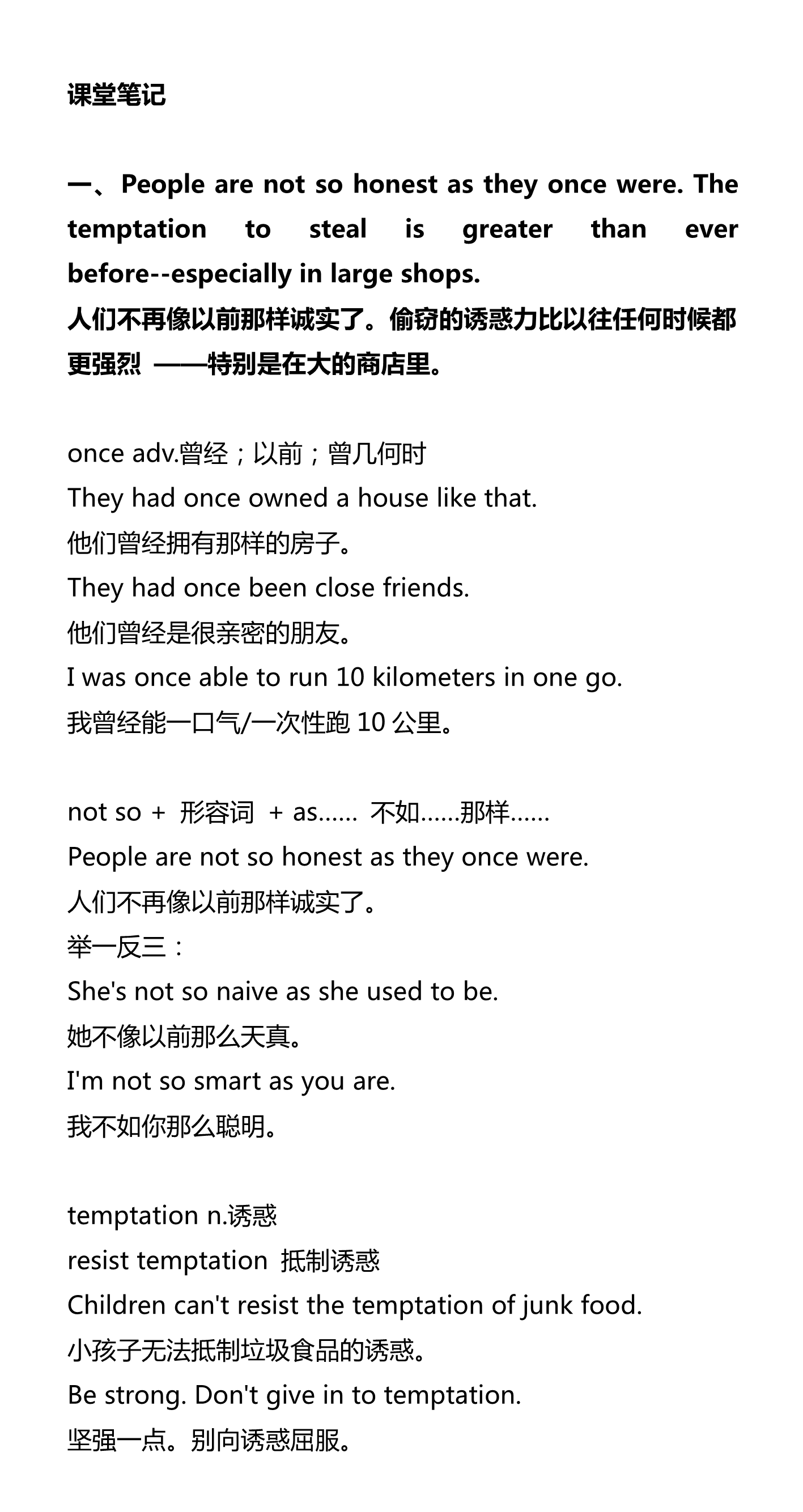 课堂笔记

一、People are not so honest as they once were. The temptation to steal is greater than ever before--especially in large shops.
人们不再像以前那样诚实了。偷窃的诱惑力比以往任何时候都更强烈 ——特别是在大的商店里。

once adv.曾经；以前；曾几何时
They had once owned a house like that.
他们曾经拥有那样的房子。
They had once been close friends.
他们曾经是很亲密的朋友。
I was once able to run 10 kilometers in one go.
我曾经能一口气/一次性跑 10 公里。

not so + 形容词 + as...... 不如......那样......
People are not so honest as they once were.
人们不再像以前那样诚实了。
举一反三：
She's not so naive as she used to be.
她不像以前那么天真。
I'm not so smart as you are.
我不如你那么聪明。

temptation n.诱惑
resist temptation 抵制诱惑
Children can't resist the temptation of junk food.
小孩子无法抵制垃圾食品的诱惑。
Be strong. Don't give in to temptation.
坚强一点。别向诱惑屈服。